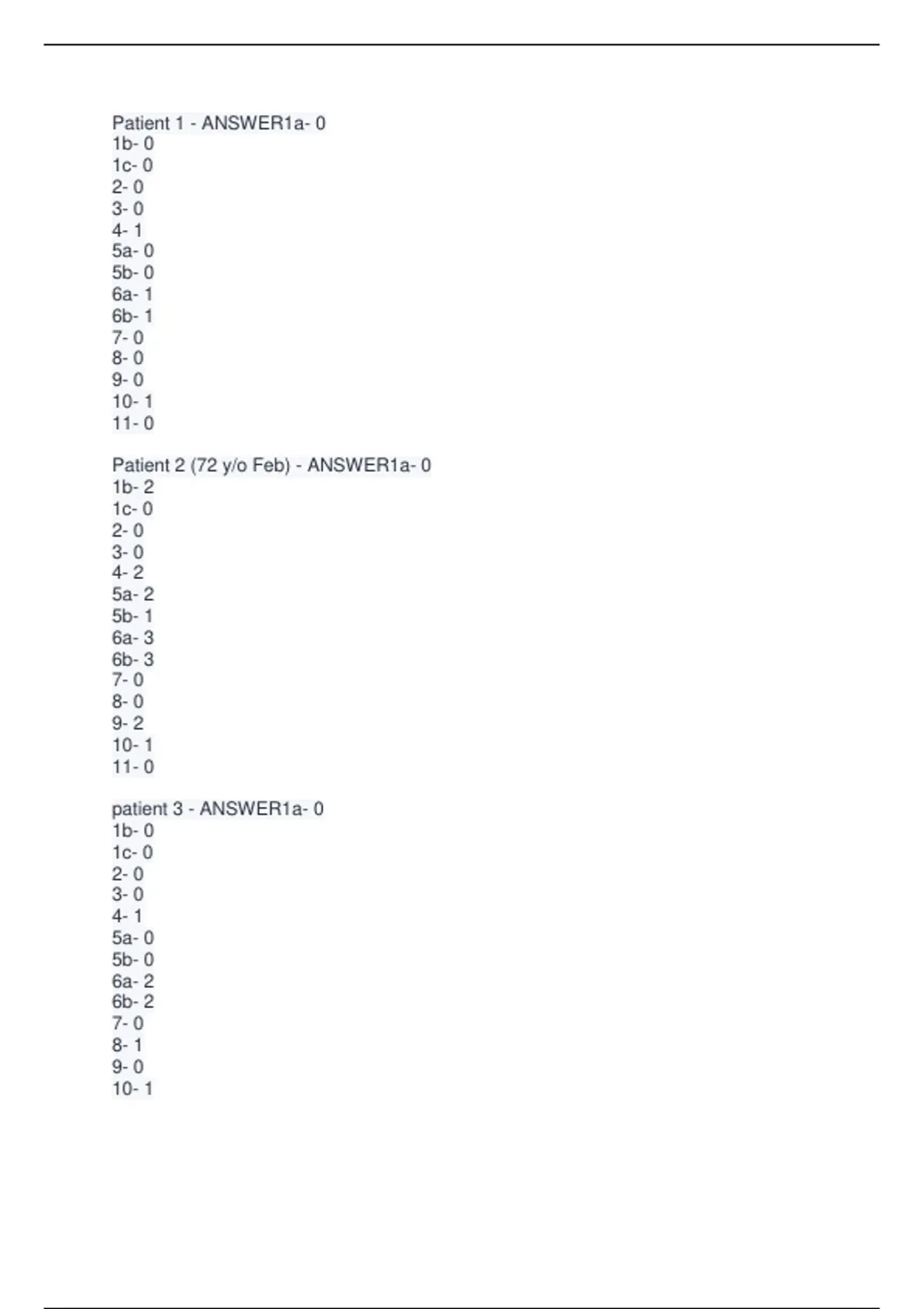 Patient 1 - ANSWER1a- 0
1b- 0
1c- 0
2- 0
3- 0
4- 1
5a- 0
5b- 0
6a- 1
6b- 1
7- 0
8- 0
9- 0
10- 1
11- 0

Patient 2 (72 y/o Feb) - ANSWER1a- 0
1b- 2
1c- 0
2- 0
3- 0
4- 2
5a- 2
5b- 1
6a- 3
6b- 3
7- 0
8- 0
9- 2
10- 1
11- 0

patient 3 - ANSWER1a- 0
1b- 0
1c- 0
2- 0
3- 0
4- 1
5a- 0
5b- 0
6a- 2
6b- 2
7- 0
8- 1
9- 0
10- 1